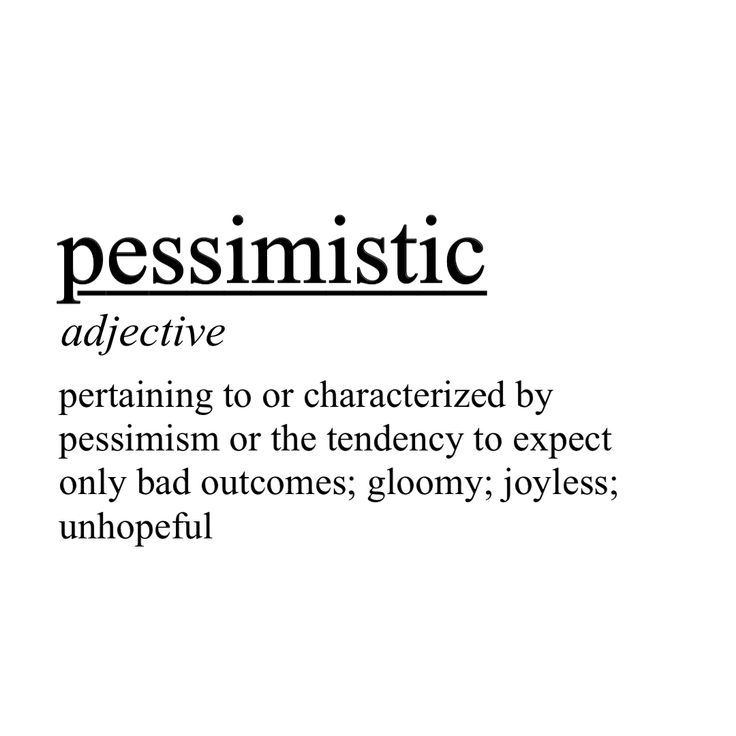 pessimistic
adjective

pertaining to or characterized by pessimism or the tendency to expect only bad outcomes; gloomy; joyless; unhopeful